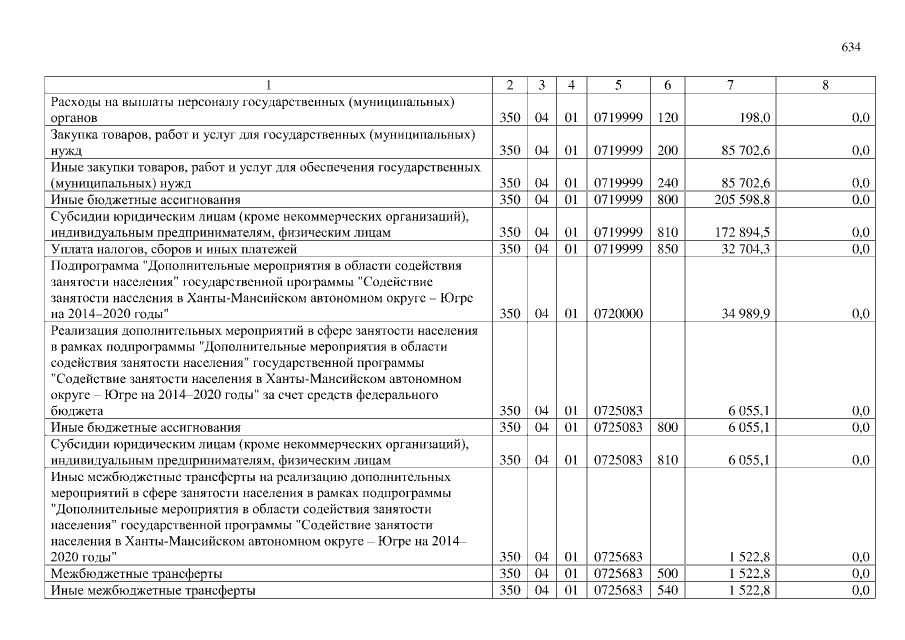 634

| 1 | 2 | 3 | 4 | 5 | 6 | 7 | 8 |
|---|---|---|---|---|---|---|---|
| Расходы на выплаты персоналу государственных (муниципальных) органов | 350 | 04 | 01 | 0719999 | 120 | 198,0 | 0,0 |
| Закупка товаров, работ и услуг для государственных (муниципальных) нужд | 350 | 04 | 01 | 0719999 | 200 | 85 702,6 | 0,0 |
| Иные закупки товаров, работ и услуг для обеспечения государственных (муниципальных) нужд | 350 | 04 | 01 | 0719999 | 240 | 85 702,6 | 0,0 |
| Иные бюджетные ассигнования | 350 | 04 | 01 | 0719999 | 800 | 205 598,8 | 0,0 |
| Субсидии юридическим лицам (кроме некоммерческих организаций), индивидуальным предпринимателям, физическим лицам | 350 | 04 | 01 | 0719999 | 810 | 172 894,5 | 0,0 |
| Уплата налогов, сборов и иных платежей | 350 | 04 | 01 | 0719999 | 850 | 32 704,3 | 0,0 |
| Подпрограмма "Дополнительные мероприятия в области содействия занятости населения" государственной программы "Содействие занятости населения в Ханты-Мансийском автономном округе – Югре на 2014–2020 годы" | 350 | 04 | 01 | 0720000 | | 34 989,9 | 0,0 |
| Реализация дополнительных мероприятий в сфере занятости населения в рамках подпрограммы "Дополнительные мероприятия в области содействия занятости населения" государственной программы "Содействие занятости населения в Ханты-Мансийском автономном округе – Югре на 2014–2020 годы" за счет средств федерального бюджета | 350 | 04 | 01 | 0725083 | | 6 055,1 | 0,0 |
| Иные бюджетные ассигнования | 350 | 04 | 01 | 0725083 | 800 | 6 055,1 | 0,0 |
| Субсидии юридическим лицам (кроме некоммерческих организаций), индивидуальным предпринимателям, физическим лицам | 350 | 04 | 01 | 0725083 | 810 | 6 055,1 | 0,0 |
| Иные межбюджетные трансферты на реализацию дополнительных мероприятий в сфере занятости населения в рамках подпрограммы "Дополнительные мероприятия в области содействия занятости населения" государственной программы "Содействие занятости населения в Ханты-Мансийском автономном округе – Югре на 2014–2020 годы" | 350 | 04 | 01 | 0725683 | | 1 522,8 | 0,0 |
| Межбюджетные трансферты | 350 | 04 | 01 | 0725683 | 500 | 1 522,8 | 0,0 |
| Иные межбюджетные трансферты | 350 | 04 | 01 | 0725683 | 540 | 1 522,8 | 0,0 |